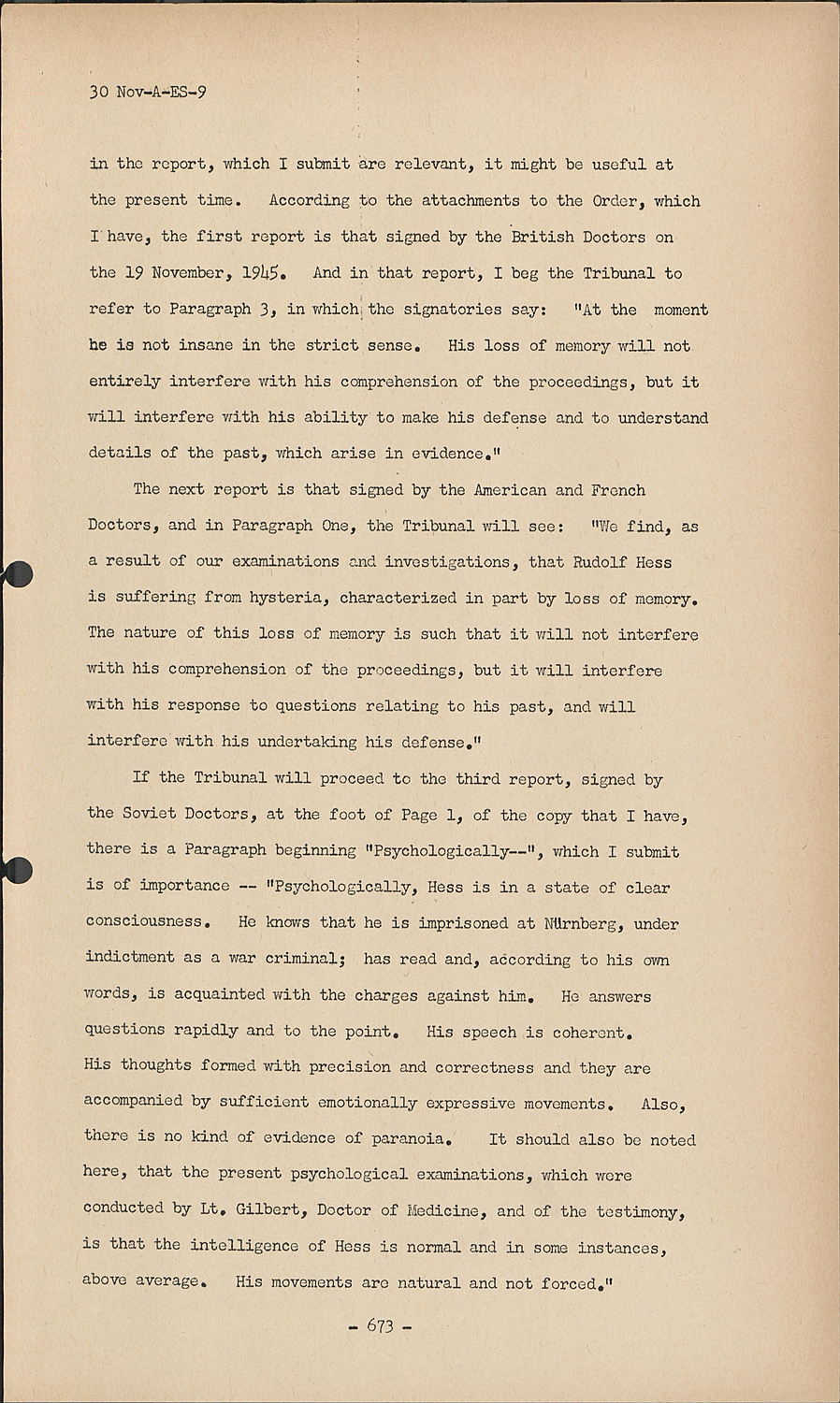 30 Nov-A-ES-9

in the report, which I submit are relevant, it might be useful at the present time. According to the attachments to the Order, which I have, the first report is that signed by the British Doctors on the 19 November, 1945. And in that report, I beg the Tribunal to refer to Paragraph 3, in which the signatories say: "At the moment he is not insane in the strict sense. His loss of memory will not entirely interfere with his comprehension of the proceedings, but it will interfere with his ability to make his defense and to understand details of the past, which arise in evidence."

The next report is that signed by the American and French Doctors, and in Paragraph One, the Tribunal will see: "We find, as a result of our examinations and investigations, that Rudolf Hess is suffering from hysteria, characterized in part by loss of memory. The nature of this loss of memory is such that it will not interfere with his comprehension of the proceedings, but it will interfere with his response to questions relating to his past, and will interfere with his undertaking his defense."

If the Tribunal will proceed to the third report, signed by the Soviet Doctors, at the foot of Page 1, of the copy that I have, there is a Paragraph beginning "Psychologically--", which I submit is of importance -- "Psychologically, Hess is in a state of clear consciousness. He knows that he is imprisoned at Nürnberg, under indictment as a war criminal; has read and, according to his own words, is acquainted with the charges against him. He answers questions rapidly and to the point. His speech is coherent. His thoughts formed with precision and correctness and they are accompanied by sufficient emotionally expressive movements. Also, there is no kind of evidence of paranoia. It should also be noted here, that the present psychological examinations, which were conducted by Lt. Gilbert, Doctor of Medicine, and of the testimony, is that the intelligence of Hess is normal and in some instances, above average. His movements are natural and not forced."

- 673 -